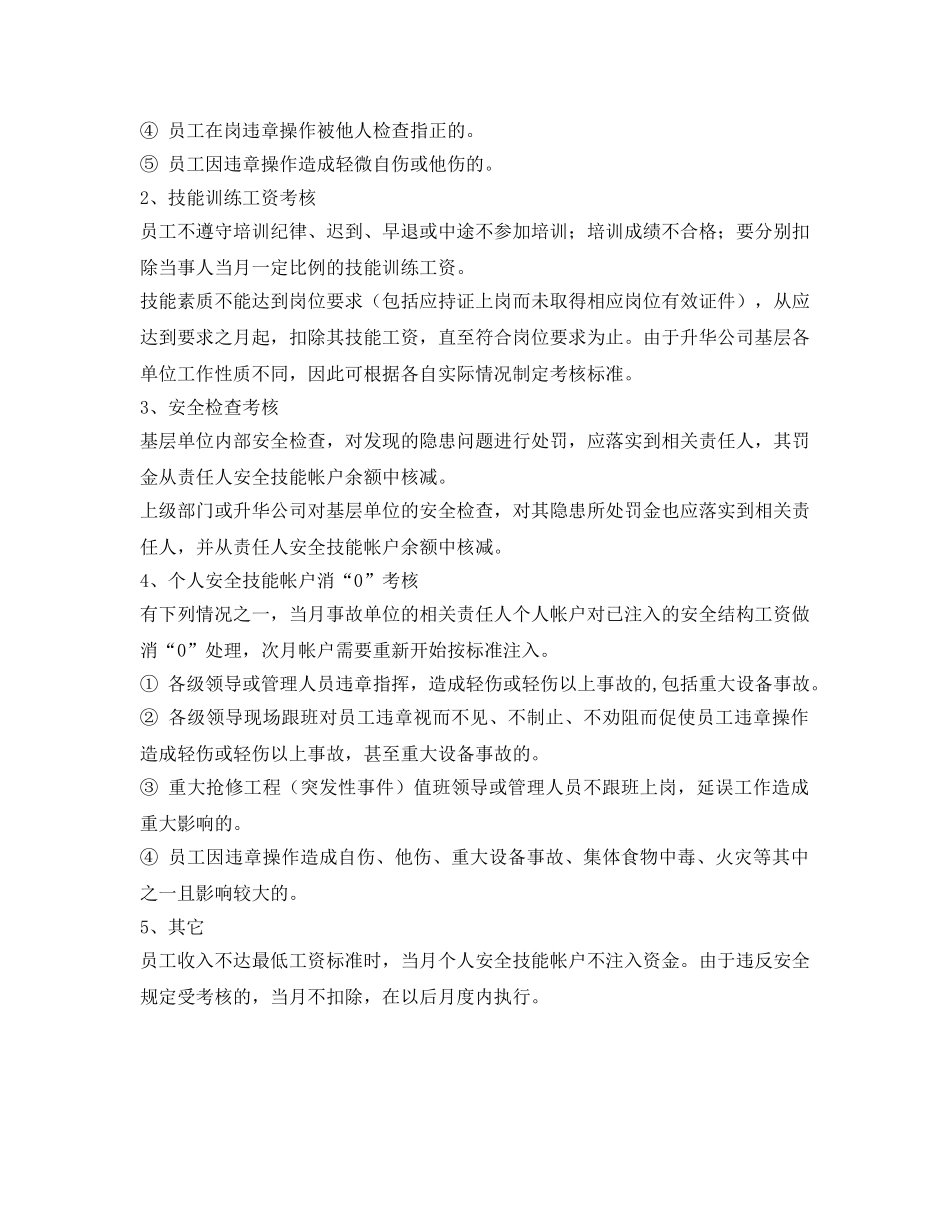 ④ 员工在岗违章操作被他人检查指正的。
⑤ 员工因违章操作造成轻微自伤或他伤的。
2、技能训练工资考核
员工不遵守培训纪律、迟到、早退或中途不参加培训；培训成绩不合格；要分别扣除当事人当月一定比例的技能训练工资。
技能素质不能达到岗位要求（包括应持证上岗而未取得相应岗位有效证件），从应达到要求之月起，扣除其技能工资，直至符合岗位要求为止。由于升华公司基层各单位工作性质不同，因此可根据各自实际情况制定考核标准。
3、安全检查考核
基层单位内部安全检查，对发现的隐患问题进行处罚，应落实到相关责任人，其罚金从责任人安全技能帐户余额中核减。
上级部门或升华公司对基层单位的安全检查，对其隐患所处罚金也应落实到相关责任人，并从责任人安全技能帐户余额中核减。
4、个人安全技能帐户消“0”考核
有下列情况之一，当月事故单位的相关责任人个人帐户对已注入的安全结构工资做消“0”处理，次月帐户需要重新开始按标准注入。
① 各级领导或管理人员违章指挥，造成轻伤或轻伤以上事故的,包括重大设备事故。
② 各级领导现场跟班对员工违章视而不见、不制止、不劝阻而促使员工违章操作造成轻伤或轻伤以上事故，甚至重大设备事故的。
③ 重大抢修工程（突发性事件）值班领导或管理人员不跟班上岗，延误工作造成重大影响的。
④ 员工因违章操作造成自伤、他伤、重大设备事故、集体食物中毒、火灾等其中之一且影响较大的。
5、其它
员工收入不达最低工资标准时，当月个人安全技能帐户不注入资金。由于违反安全规定受考核的，当月不扣除，在以后月度内执行。